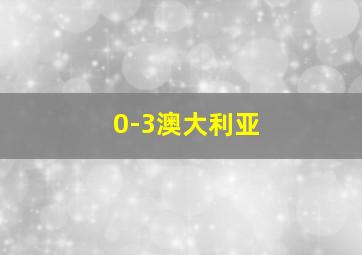 0-3澳大利亚